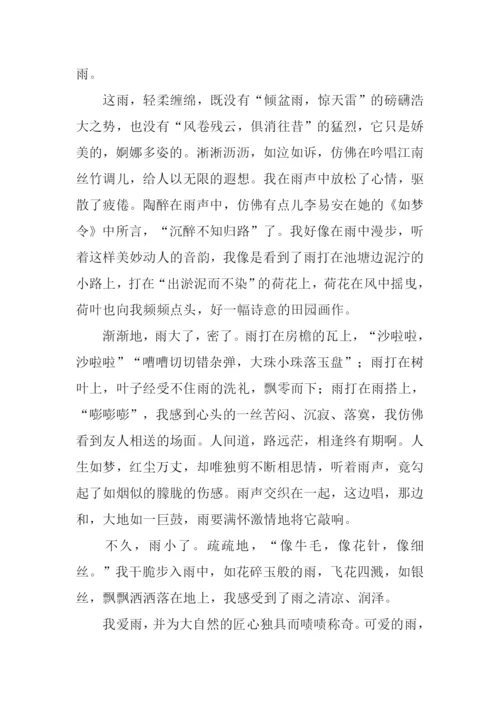 雨。

这雨，轻柔缠绵，既没有“倾盆雨，惊天雷”的磅礴浩大之势，也没有“风卷残云，俱消往昔”的猛烈，它只是娇美的，婀娜多姿的。淅淅沥沥，如泣如诉，仿佛在吟唱江南丝竹调儿，给人以无限的遐想。我在雨声中放松了心情，驱散了疲倦。陶醉在雨声中，仿佛有点儿李易安在她的《如梦令》中所言，“沉醉不知归路”了。我好像在雨中漫步，听着这样美妙动人的音韵，我像是看到了雨打在池塘边泥泞的小路上，打在“出淤泥而不染”的荷花上，荷花在风中摇曳，荷叶也向我频频点头，好一幅诗意的田园画作。

渐渐地，雨大了，密了。雨打在房檐的瓦上，“沙啦啦，沙啦啦”“嘈嘈切切错杂弹，大珠小珠落玉盘”；雨打在树叶上，叶子经受不住雨的洗礼，飘零而下；雨打在雨搭上，“嘭嘭嘭”，我感到心头的一丝苦闷、沉寂、落寞，我仿佛看到友人相送的场面。人间道，路远茫，相逢终有期啊。人生如梦，红尘万丈，却唯独剪不断相思情，听着雨声，竟勾起了如烟似的朦胧的伤感。雨声交织在一起，这边唱，那边和，大地如一巨鼓，雨要满怀激情地将它敲响。

不久，雨小了。疏疏地，“像牛毛，像花针，像细丝。”我干脆步入雨中，如花碎玉般的雨，飞花四溅，如银丝，飘飘洒洒落在地上，我感受到了雨之清凉、润泽。

我爱雨，并为大自然的匠心独具而啧啧称奇。可爱的雨，